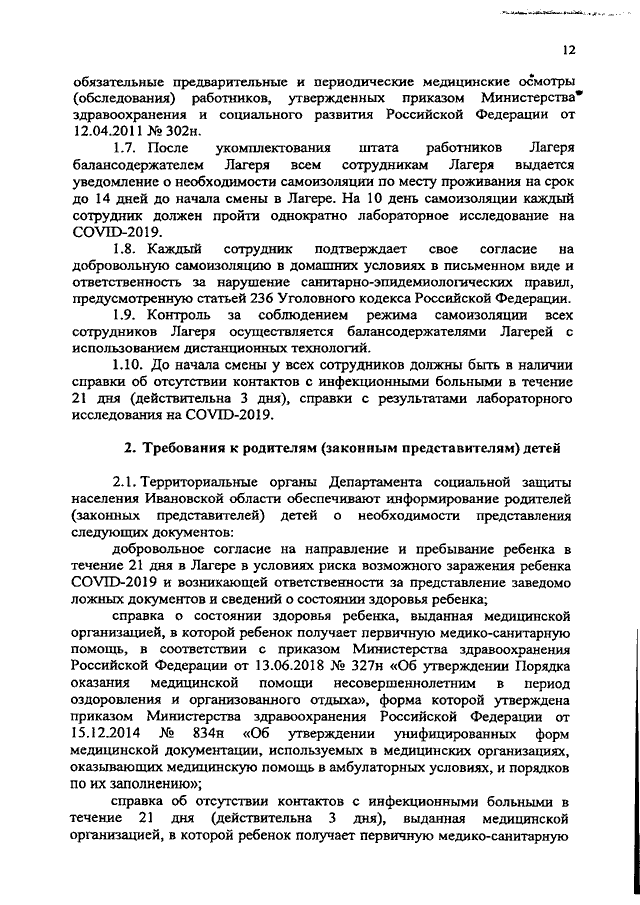 12

обязательные предварительные и периодические медицинские осмотры (обследования) работников, утвержденных приказом Министерства здравоохранения и социального развития Российской Федерации от 12.04.2011 № 302н.

1.7. После укомплектования штата работников Лагеря балансодержателем Лагеря всем сотрудникам Лагеря выдается уведомление о необходимости самоизоляции по месту проживания на срок до 14 дней до начала смены в Лагере. На 10 день самоизоляции каждый сотрудник должен пройти однократно лабораторное исследование на COVID-2019.

1.8. Каждый сотрудник подтверждает свое согласие на добровольную самоизоляцию в домашних условиях в письменном виде и ответственность за нарушение санитарно-эпидемиологических правил, предусмотренную статьей 236 Уголовного кодекса Российской Федерации.

1.9. Контроль за соблюдением режима самоизоляции всех сотрудников Лагеря осуществляется балансодержателями Лагерей с использованием дистанционных технологий.

1.10. До начала смены у всех сотрудников должны быть в наличии справки об отсутствии контактов с инфекционными больными в течение 21 дня (действительна 3 дня), справки с результатами лабораторного исследования на COVID-2019.

2. Требования к родителям (законным представителям) детей

2.1. Территориальные органы Департамента социальной защиты населения Ивановской области обеспечивают информирование родителей (законных представителей) детей о необходимости представления следующих документов:

добровольное согласие на направление и пребывание ребенка в течение 21 дня в Лагере в условиях риска возможного заражения ребенка COVID-2019 и возникающей ответственности за представление заведомо ложных документов и сведений о состоянии здоровья ребенка;

справка о состоянии здоровья ребенка, выданная медицинской организацией, в которой ребенок получает первичную медико-санитарную помощь, в соответствии с приказом Министерства здравоохранения Российской Федерации от 13.06.2018 № 327н «Об утверждении Порядка оказания медицинской помощи несовершеннолетним в период оздоровления и организованного отдыха», форма которой утверждена приказом Министерства здравоохранения Российской Федерации от 15.12.2014 № 834н «Об утверждении унифицированных форм медицинской документации, используемых в медицинских организациях, оказывающих медицинскую помощь в амбулаторных условиях, и порядков по их заполнению»;

справка об отсутствии контактов с инфекционными больными в течение 21 дня (действительна 3 дня), выданная медицинской организацией, в которой ребенок получает первичную медико-санитарную